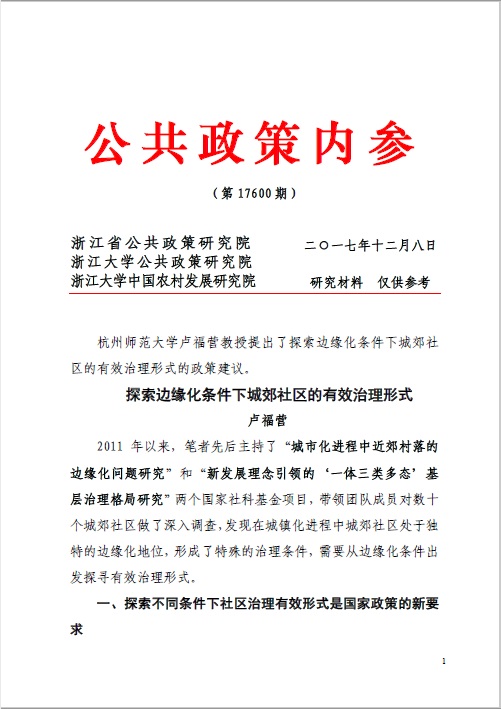 公共政策内参

（第 17600 期）

浙江省公共政策研究院
浙江大学公共政策研究院
浙江大学中国农村发展研究院

二〇一七年十二月八日

研究材料　仅供参考

杭州师范大学卢福营教授提出了探索边缘化条件下城郊社区的有效治理形式的政策建议。

探索边缘化条件下城郊社区的有效治理形式

卢福营

2011 年以来，笔者先后主持了“城市化进程中近郊村落的边缘化问题研究”和“新发展理念引领的‘一体三类多态’基层治理格局研究”两个国家社科基金项目，带领团队成员对数十个城郊社区做了深入调查，发现在城镇化进程中城郊社区处于独特的边缘化地位，形成了特殊的治理条件，需要从边缘化条件出发探寻有效治理形式。

一、探索不同条件下社区治理有效形式是国家政策的新要求

1